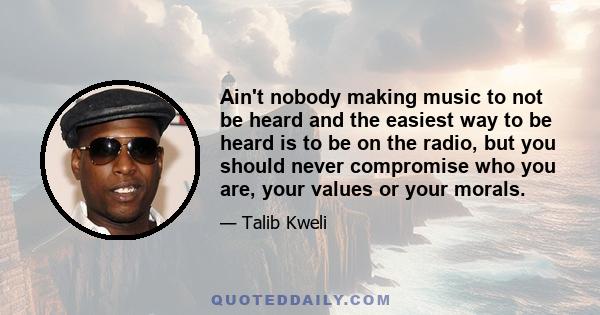 Ain't nobody making music to not be heard and the easiest way to be heard is to be on the radio, but you should never compromise who you are, your values or your morals.

— Talib Kweli

QUOTEDDAILY.COM